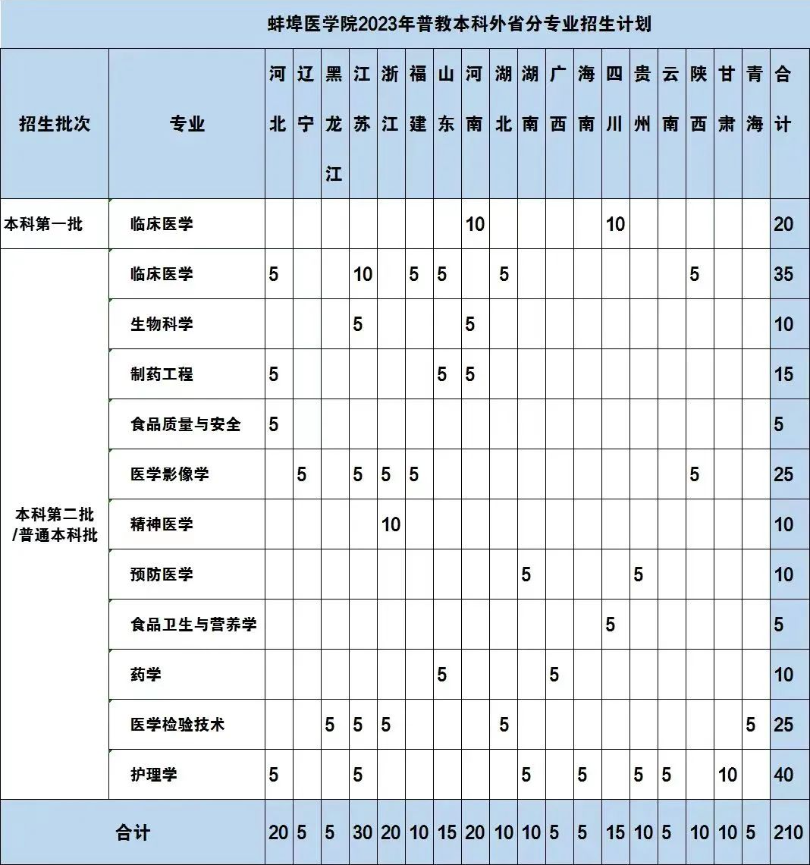 蚌埠医学院2023年普教本科外省分专业招生计划

| 招生批次 | 专业 | 河北 | 辽宁 | 黑龙江 | 江苏 | 浙江 | 福建 | 山东 | 河南 | 湖北 | 湖南 | 广西 | 海南 | 四川 | 贵州 | 云南 | 陕西 | 甘肃 | 青海 | 合计 |
|---|---|---|---|---|---|---|---|---|---|---|---|---|---|---|---|---|---|---|---|---|
| 本科第一批 | 临床医学 | | | | | | | | 10 | | | | | 10 | | | | | | 20 |
| 本科第二批/普通本科批 | 临床医学 | 5 | | | 10 | | 5 | 5 | | 5 | | | | | | | 5 | | | 35 |
| | 生物科学 | | | | 5 | | | | 5 | | | | | | | | | | | 10 |
| | 制药工程 | 5 | | | | | | 5 | 5 | | | | | | | | | | | 15 |
| | 食品质量与安全 | 5 | | | | | | | | | | | | | | | | | | 5 |
| | 医学影像学 | | 5 | | 5 | 5 | 5 | | | | | | | | | | 5 | | | 25 |
| | 精神医学 | | | | | 10 | | | | | | | | | | | | | | 10 |
| | 预防医学 | | | | | | | | | | 5 | | | | 5 | | | | | 10 |
| | 食品卫生与营养学 | | | | | | | | | | | | | 5 | | | | | | 5 |
| | 药学 | | | | | | | 5 | | | | 5 | | | | | | | | 10 |
| | 医学检验技术 | | | 5 | 5 | 5 | | | | 5 | | | | | | | | | 5 | 25 |
| | 护理学 | 5 | | | 5 | | | | | | 5 | | 5 | | 5 | 5 | | 10 | | 40 |
| 合计 | | 20 | 5 | 5 | 30 | 20 | 10 | 15 | 20 | 10 | 10 | 5 | 5 | 15 | 10 | 5 | 10 | 10 | 5 | 210 |